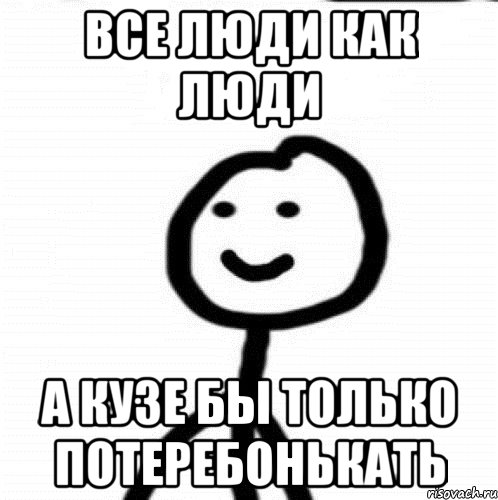 ВСЕ ЛЮДИ КАК ЛЮДИ

А КУЗЕ БЫ ТОЛЬКО ПОТЕРЕБОНЬКАТЬ

risovach.ru